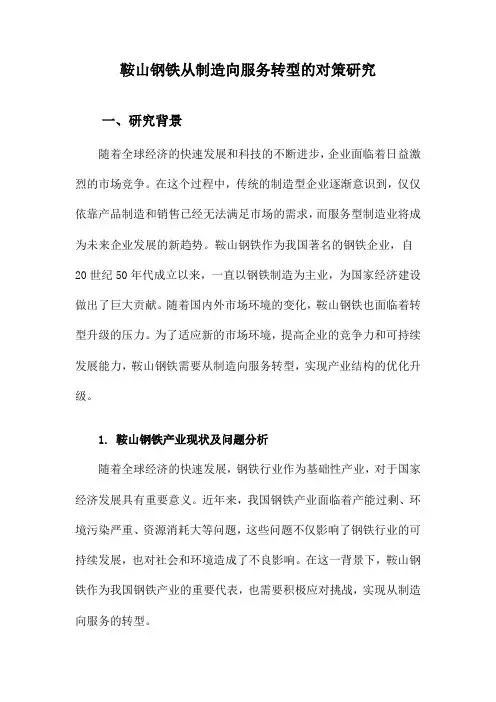 鞍山钢铁从制造向服务转型的对策研究

一、研究背景

随着全球经济的快速发展和科技的不断进步，企业面临着日益激烈的市场竞争。在这个过程中，传统的制造型企业逐渐意识到，仅仅依靠产品制造和销售已经无法满足市场的需求，而服务型制造业将成为未来企业发展的新趋势。鞍山钢铁作为我国著名的钢铁企业，自20世纪50年代成立以来，一直以钢铁制造为主业，为国家经济建设做出了巨大贡献。随着国内外市场环境的变化，鞍山钢铁也面临着转型升级的压力。为了适应新的市场环境，提高企业的竞争力和可持续发展能力，鞍山钢铁需要从制造向服务转型，实现产业结构的优化升级。

1. 鞍山钢铁产业现状及问题分析

随着全球经济的快速发展，钢铁行业作为基础性产业，对于国家经济发展具有重要意义。近年来，我国钢铁产业面临着产能过剩、环境污染严重、资源消耗大等问题，这些问题不仅影响了钢铁行业的可持续发展，也对社会和环境造成了不良影响。在这一背景下，鞍山钢铁作为我国钢铁产业的重要代表，也需要积极应对挑战，实现从制造向服务的转型。